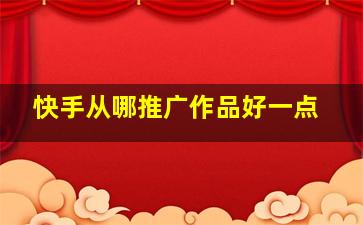 快手从哪推广作品好一点